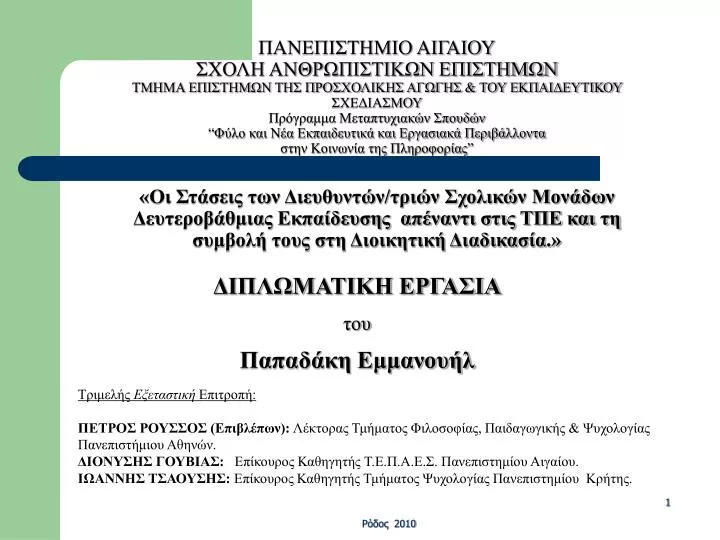 ΠΑΝΕΠΙΣΤΗΜΙΟ ΑΙΓΑΙΟΥ
ΣΧΟΛΗ ΑΝΘΡΩΠΙΣΤΙΚΩΝ ΕΠΙΣΤΗΜΩΝ
ΤΜΗΜΑ ΕΠΙΣΤΗΜΩΝ ΤΗΣ ΠΡΟΣΧΟΛΙΚΗΣ ΑΓΩΓΗΣ & ΤΟΥ ΕΚΠΑΙΔΕΥΤΙΚΟΥ ΣΧΕΔΙΑΣΜΟΥ
Πρόγραμμα Μεταπτυχιακών Σπουδών
"Φύλο και Νέα Εκπαιδευτικά και Εργασιακά Περιβάλλοντα στην Κοινωνία της Πληροφορίας"

«Οι Στάσεις των Διευθυντών/τριών Σχολικών Μονάδων Δευτεροβάθμιας Εκπαίδευσης απέναντι στις ΤΠΕ και τη συμβολή τους στη Διοικητική Διαδικασία.»

ΔΙΠΛΩΜΑΤΙΚΗ ΕΡΓΑΣΙΑ

του

Παπαδάκη Εμμανουήλ

Τριμελής Εξεταστική Επιτροπή:

ΠΕΤΡΟΣ ΡΟΥΣΣΟΣ (Επιβλέπων): Λέκτορας Τμήματος Φιλοσοφίας, Παιδαγωγικής & Ψυχολογίας Πανεπιστήμιου Αθηνών.
ΔΙΟΝΥΣΗΣ ΓΟΥΒΙΑΣ: Επίκουρος Καθηγητής Τ.Ε.Π.Α.Ε.Σ. Πανεπιστημίου Αιγαίου.
ΙΩΑΝΝΗΣ ΤΣΑΟΥΣΗΣ: Επίκουρος Καθηγητής Τμήματος Ψυχολογίας Πανεπιστημίου Κρήτης.

1

Ρόδος 2010